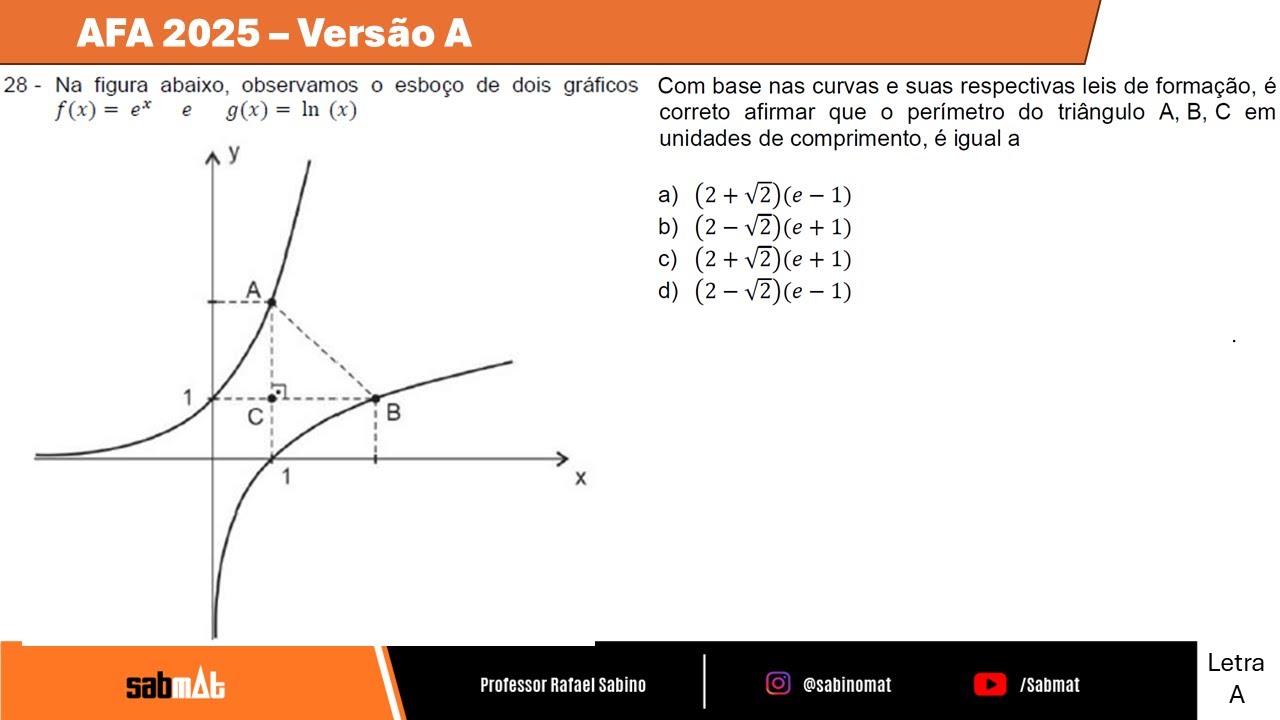 AFA 2025 – Versão A

28 - Na figura abaixo, observamos o esboço de dois gráficos $f(x) = e^x$ e $g(x) = \ln(x)$

y
A
1
C
B
1
x

Com base nas curvas e suas respectivas leis de formação, é correto afirmar que o perímetro do triângulo A, B, C em unidades de comprimento, é igual a

a) $(2+\sqrt{2})(e-1)$
b) $(2-\sqrt{2})(e+1)$
c) $(2+\sqrt{2})(e+1)$
d) $(2-\sqrt{2})(e-1)$

.

sabmat
Professor Rafael Sabino
@sabinomat
/Sabmat

Letra A